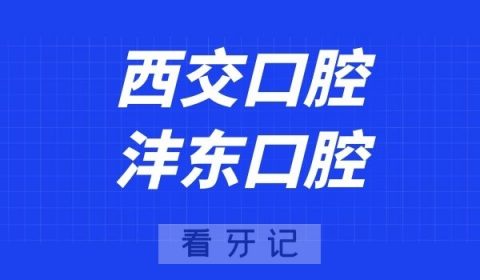 西交口腔
沣东口腔

看牙记